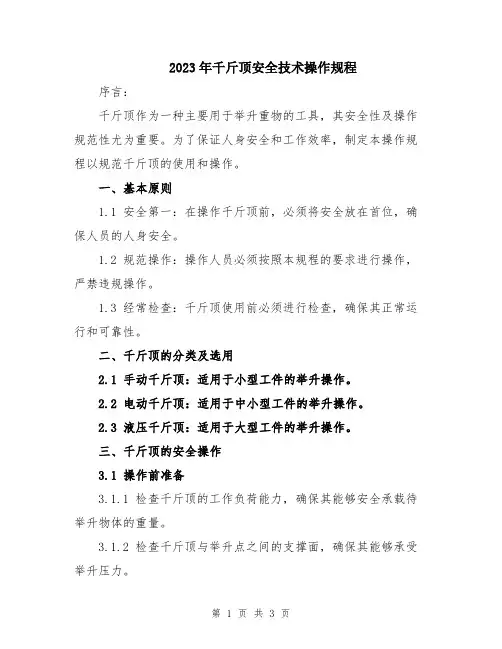 2023年千斤顶安全技术操作规程

序言：

千斤顶作为一种主要用于举升重物的工具，其安全性及操作规范性尤为重要。为了保证人身安全和工作效率，制定本操作规程以规范千斤顶的使用和操作。

一、基本原则

1.1 安全第一：在操作千斤顶前，必须将安全放在首位，确保人员的人身安全。

1.2 规范操作：操作人员必须按照本规程的要求进行操作，严禁违规操作。

1.3 经常检查：千斤顶使用前必须进行检查，确保其正常运行和可靠性。

二、千斤顶的分类及选用

2.1 手动千斤顶：适用于小型工件的举升操作。

2.2 电动千斤顶：适用于中小型工件的举升操作。

2.3 液压千斤顶：适用于大型工件的举升操作。

三、千斤顶的安全操作

3.1 操作前准备

3.1.1 检查千斤顶的工作负荷能力，确保其能够安全承载待举升物体的重量。

3.1.2 检查千斤顶与举升点之间的支撑面，确保其能够承受举升压力。

第 1 页 共 3 页